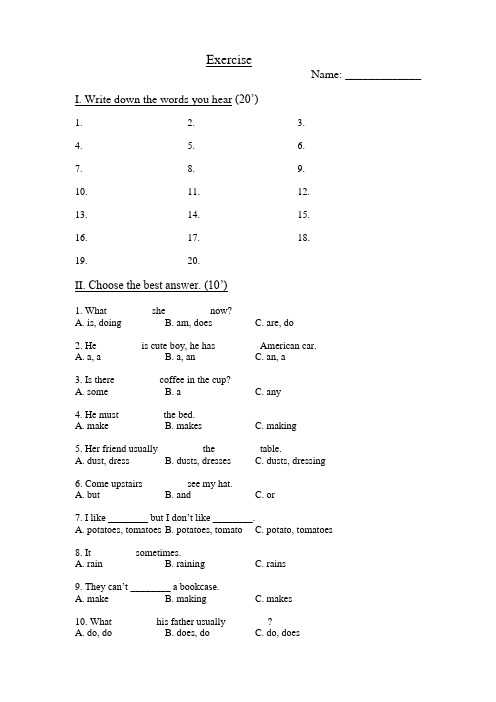 Exercise

Name: ____________

I. Write down the words you hear (20')

1. 2. 3.

4. 5. 6.

7. 8. 9.

10. 11. 12.

13. 14. 15.

16. 17. 18.

19. 20.

II. Choose the best answer. (10')

1. What she now?
A. is, doing B. am, does C. are, do

2. He is cute boy, he has American car.
A. a, a B. a, an C. an, a

3. Is there coffee in the cup?
A. some B. a C. any

4. He must the bed.
A. make B. makes C. making

5. Her friend usually the table.
A. dust, dress B. dusts, dresses C. dusts, dressing

6. Come upstairs see my hat.
A. but B. and C. or

7. I like ________ but I don't like ________.
A. potatoes, tomatoes B. potatoes, tomato C. potato, tomatoes

8. It sometimes.
A. rain B. raining C. rains

9. They can't ________ a bookcase.
A. make B. making C. makes

10. What his father usually ?
A. do, do B. does, do C. do, does